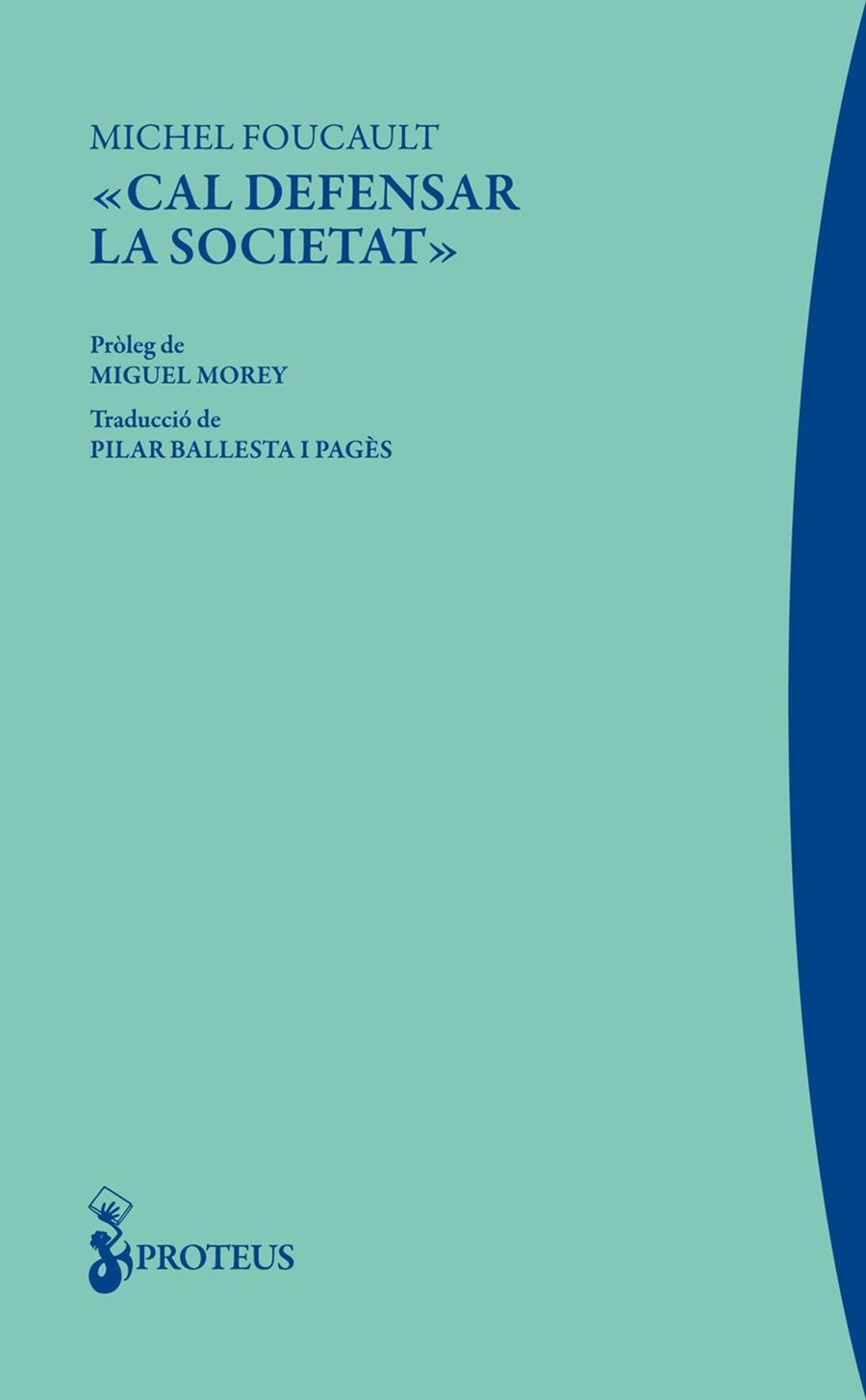 MICHEL FOUCAULT
«CAL DEFENSAR LA SOCIETAT»

Pròleg de
MIGUEL MOREY

Traducció de
PILAR BALLESTA I PAGÈS

PROTEUS